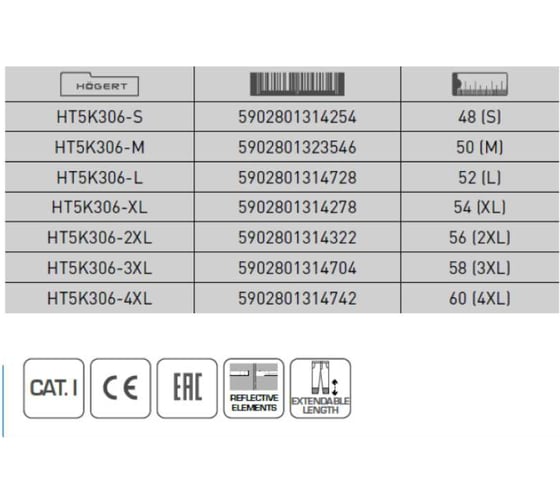 | HÖGERT | | |
|---|---|---|
| HT5K306-S | 5902801314254 | 48 (S) |
| HT5K306-M | 5902801323546 | 50 (M) |
| HT5K306-L | 5902801314728 | 52 (L) |
| HT5K306-XL | 5902801314278 | 54 (XL) |
| HT5K306-2XL | 5902801314322 | 56 (2XL) |
| HT5K306-3XL | 5902801314704 | 58 (3XL) |
| HT5K306-4XL | 5902801314742 | 60 (4XL) |

CAT. I

CE

EAC

REFLECTIVE ELEMENTS

EXTENDABLE LENGTH